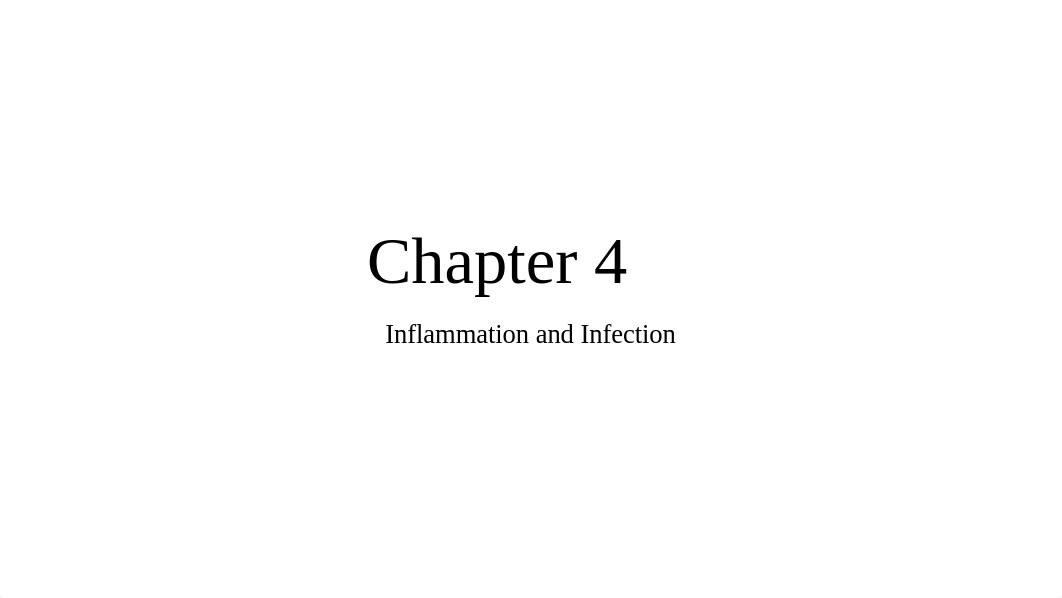 Chapter 4

Inflammation and Infection